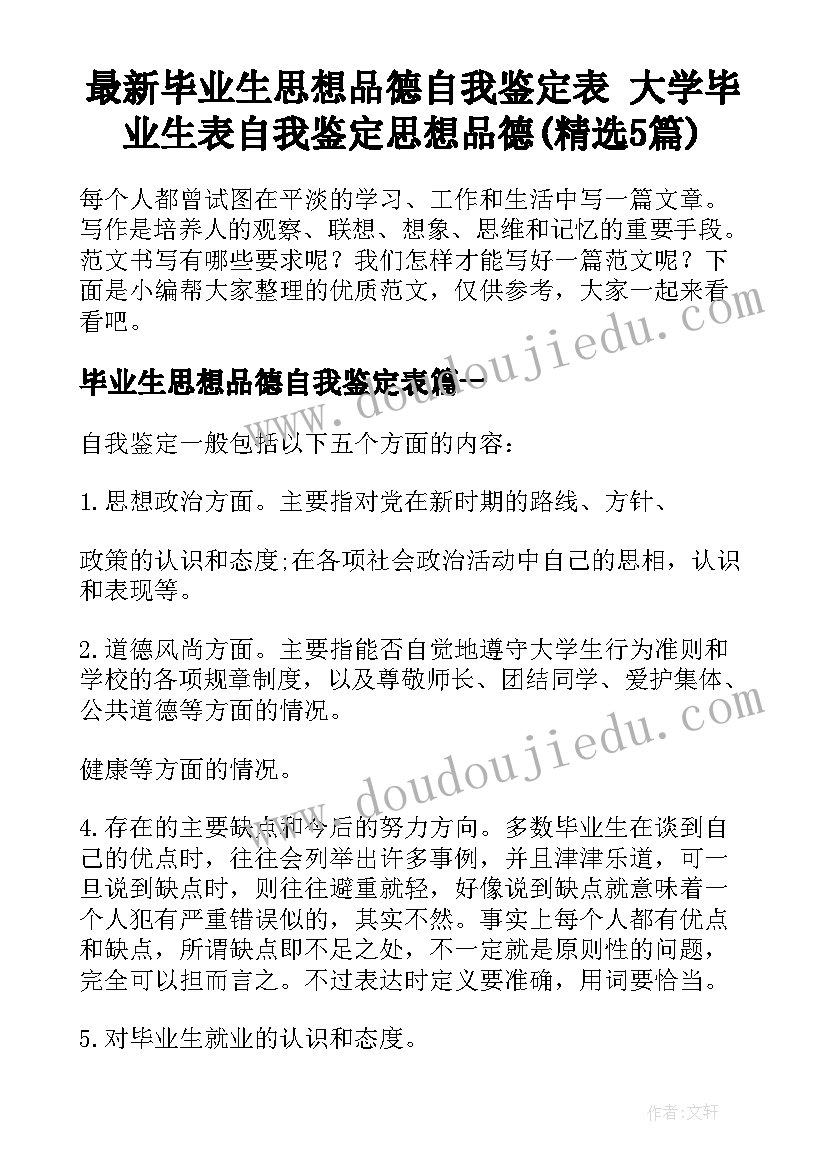 最新毕业生思想品德自我鉴定表 大学毕业生表自我鉴定思想品德(精选5篇)

每个人都曾试图在平淡的学习、工作和生活中写一篇文章。写作是培养人的观察、联想、想象、思维和记忆的重要手段。范文书写有哪些要求呢？我们怎样才能写好一篇范文呢？下面是小编帮大家整理的优质范文，仅供参考，大家一起来看看吧。

毕业生思想品德自我鉴定表篇一

自我鉴定一般包括以下五个方面的内容：

1.思想政治方面。主要指对党在新时期的路线、方针、

政策的认识和态度;在各项社会政治活动中自己的思相，认识和表现等。

2.道德风尚方面。主要指能否自觉地遵守大学生行为准则和学校的各项规章制度，以及尊敬师长、团结同学、爱护集体、公共道德等方面的情况。

健康等方面的情况。

4.存在的主要缺点和今后的努力方向。多数毕业生在谈到自己的优点时，往往会列举出许多事例，并且津津乐道，可一旦说到缺点时，则往往避重就轻，好像说到缺点就意味着一个人犯有严重错误似的，其实不然。事实上每个人都有优点和缺点，所谓缺点即不足之处，不一定就是原则性的问题，完全可以担而言之。不过表达时定义要准确，用词要恰当。

5.对毕业生就业的认识和态度。

www.doudoujiedu.com

www.doudoujiedu.com

作者:文轩